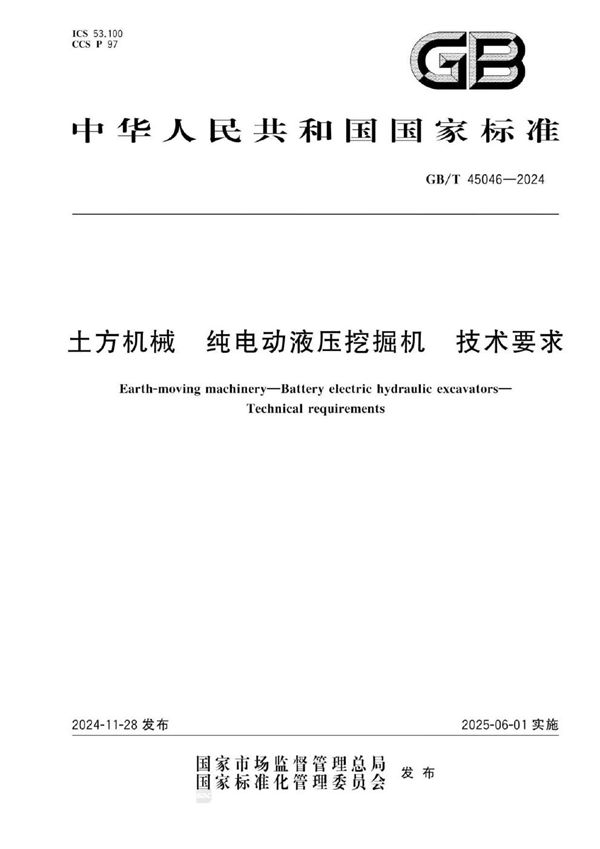 ICS 53.100
CCS P 97

GB

中华人民共和国国家标准

GB/T 45046—2024

土方机械 纯电动液压挖掘机 技术要求

Earth-moving machinery—Battery electric hydraulic excavators—Technical requirements

2024-11-28 发布

2025-06-01 实施

国家市场监督管理总局
国家标准化管理委员会 发布